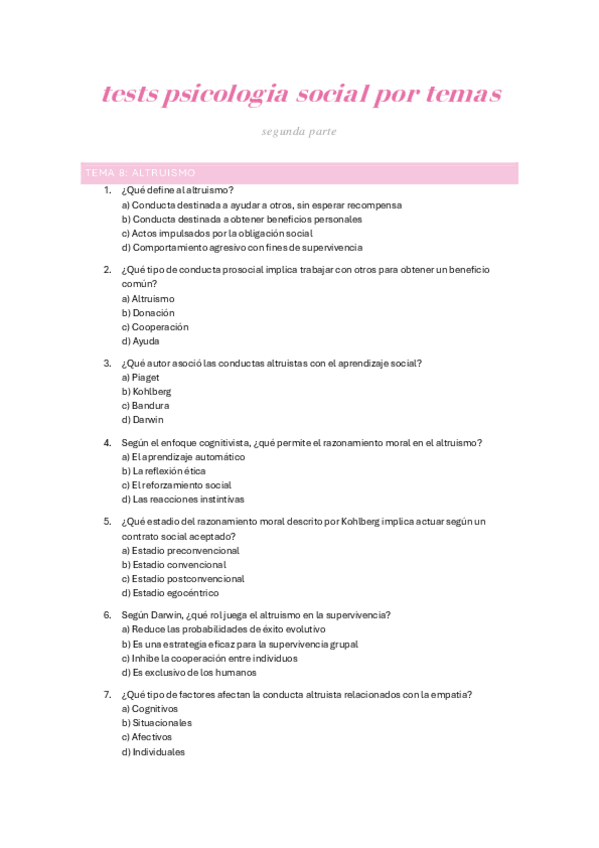 tests psicologia social por temas

segunda parte

TEMA 8: ALTRUISMO

1. ¿Qué define al altruismo?
a) Conducta destinada a ayudar a otros, sin esperar recompensa
b) Conducta destinada a obtener beneficios personales
c) Actos impulsados por la obligación social
d) Comportamiento agresivo con fines de supervivencia

2. ¿Qué tipo de conducta prosocial implica trabajar con otros para obtener un beneficio común?
a) Altruismo
b) Donación
c) Cooperación
d) Ayuda

3. ¿Qué autor asoció las conductas altruistas con el aprendizaje social?
a) Piaget
b) Kohlberg
c) Bandura
d) Darwin

4. Según el enfoque cognitivista, ¿qué permite el razonamiento moral en el altruismo?
a) El aprendizaje automático
b) La reflexión ética
c) El reforzamiento social
d) Las reacciones instintivas

5. ¿Qué estadio del razonamiento moral descrito por Kohlberg implica actuar según un contrato social aceptado?
a) Estadio preconvencional
b) Estadio convencional
c) Estadio postconvencional
d) Estadio egocéntrico

6. Según Darwin, ¿qué rol juega el altruismo en la supervivencia?
a) Reduce las probabilidades de éxito evolutivo
b) Es una estrategia eficaz para la supervivencia grupal
c) Inhibe la cooperación entre individuos
d) Es exclusivo de los humanos

7. ¿Qué tipo de factores afectan la conducta altruista relacionados con la empatía?
a) Cognitivos
b) Situacionales
c) Afectivos
d) Individuales